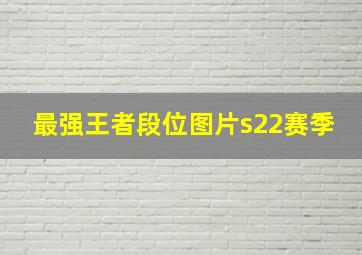 最强王者段位图片s22赛季